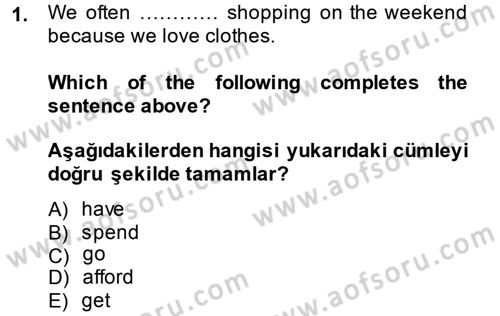 1. We often ………… shopping on the weekend because we love clothes.

Which of the following completes the sentence above?

Aşağıdakilerden hangisi yukarıdaki cümleyi doğru şekilde tamamlar?

A) have
B) spend
C) go
D) afford
E) get

www.aofsoru.com